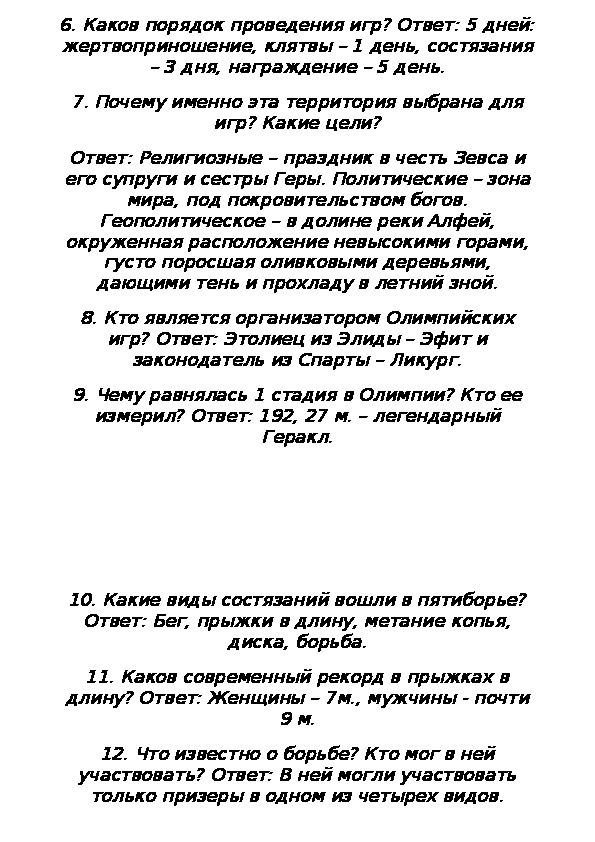 6. Каков порядок проведения игр? Ответ: 5 дней: жертвоприношение, клятвы – 1 день, состязания – 3 дня, награждение – 5 день.

7. Почему именно эта территория выбрана для игр? Какие цели?

Ответ: Религиозные – праздник в честь Зевса и его супруги и сестры Геры. Политические – зона мира, под покровительством богов. Геополитическое – в долине реки Алфей, окруженная расположение невысокими горами, густо поросшая оливковыми деревьями, дающими тень и прохладу в летний зной.

8. Кто является организатором Олимпийских игр? Ответ: Этолиец из Элиды – Эфит и законодатель из Спарты – Ликург.

9. Чему равнялась 1 стадия в Олимпии? Кто ее измерил? Ответ: 192, 27 м. – легендарный Геракл.

10. Какие виды состязаний вошли в пятиборье? Ответ: Бег, прыжки в длину, метание копья, диска, борьба.

11. Каков современный рекорд в прыжках в длину? Ответ: Женщины – 7м., мужчины - почти 9 м.

12. Что известно о борьбе? Кто мог в ней участвовать? Ответ: В ней могли участвовать только призеры в одном из четырех видов.